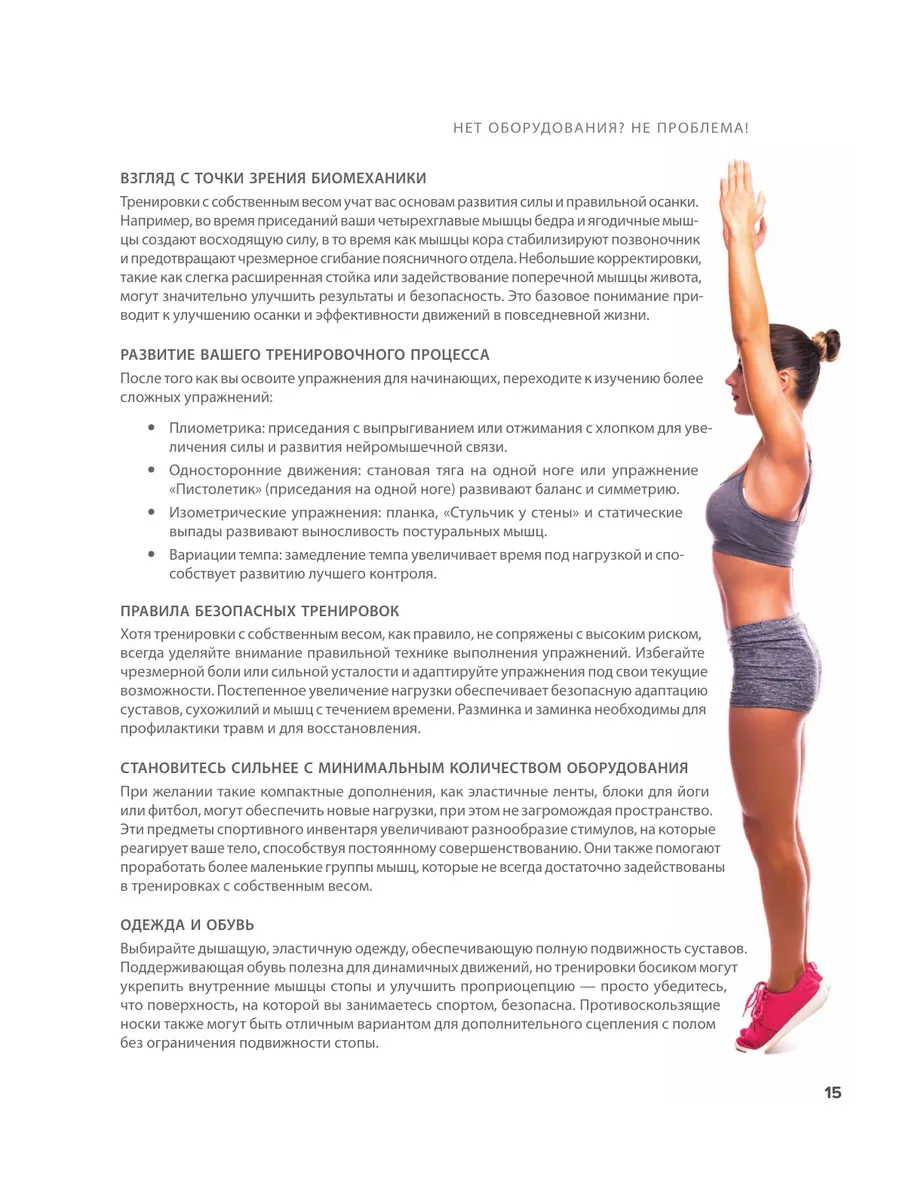 НЕТ ОБОРУДОВАНИЯ? НЕ ПРОБЛЕМА!

ВЗГЛЯД С ТОЧКИ ЗРЕНИЯ БИОМЕХАНИКИ

Тренировки с собственным весом учат вас основам развития силы и правильной осанки. Например, во время приседаний ваши четырехглавые мышцы бедра и ягодичные мышцы создают восходящую силу, в то время как мышцы кора стабилизируют позвоночник и предотвращают чрезмерное сгибание поясничного отдела. Небольшие корректировки, такие как слегка расширенная стойка или задействование поперечной мышцы живота, могут значительно улучшить результаты и безопасность. Это базовое понимание приводит к улучшению осанки и эффективности движений в повседневной жизни.

РАЗВИТИЕ ВАШЕГО ТРЕНИРОВОЧНОГО ПРОЦЕССА

После того как вы освоите упражнения для начинающих, переходите к изучению более сложных упражнений:

• Плиометрика: приседания с выпрыгиванием или отжимания с хлопком для увеличения силы и развития нейромышечной связи.

• Односторонние движения: становая тяга на одной ноге или упражнение «Пистолетик» (приседания на одной ноге) развивают баланс и симметрию.

• Изометрические упражнения: планка, «Стульчик у стены» и статические выпады развивают выносливость постуральных мышц.

• Вариации темпа: замедление темпа увеличивает время под нагрузкой и способствует развитию лучшего контроля.

ПРАВИЛА БЕЗОПАСНЫХ ТРЕНИРОВОК

Хотя тренировки с собственным весом, как правило, не сопряжены с высоким риском, всегда уделяйте внимание правильной технике выполнения упражнений. Избегайте чрезмерной боли или сильной усталости и адаптируйте упражнения под свои текущие возможности. Постепенное увеличение нагрузки обеспечивает безопасную адаптацию суставов, сухожилий и мышц с течением времени. Разминка и заминка необходимы для профилактики травм и для восстановления.

СТАНОВИТЕСЬ СИЛЬНЕЕ С МИНИМАЛЬНЫМ КОЛИЧЕСТВОМ ОБОРУДОВАНИЯ

При желании такие компактные дополнения, как эластичные ленты, блоки для йоги или фитбол, могут обеспечить новые нагрузки, при этом не загромождая пространство. Эти предметы спортивного инвентаря увеличивают разнообразие стимулов, на которые реагирует ваше тело, способствуя постоянному совершенствованию. Они также помогают проработать более маленькие группы мышц, которые не всегда достаточно задействованы в тренировках с собственным весом.

ОДЕЖДА И ОБУВЬ

Выбирайте дышащую, эластичную одежду, обеспечивающую полную подвижность суставов. Поддерживающая обувь полезна для динамичных движений, но тренировки босиком могут укрепить внутренние мышцы стопы и улучшить проприоцепцию — просто убедитесь, что поверхность, на которой вы занимаетесь спортом, безопасна. Противоскользящие носки также могут быть отличным вариантом для дополнительного сцепления с полом без ограничения подвижности стопы.

15